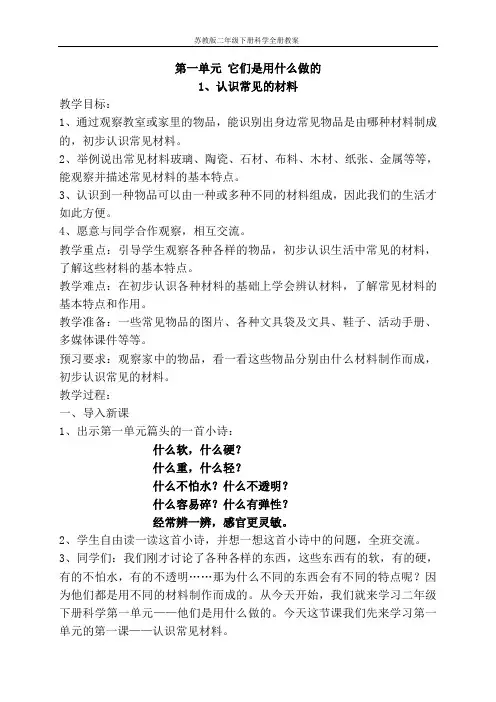 苏教版二年级下册科学全册教案

第一单元 它们是用什么做的
1、认识常见的材料

教学目标：
1、通过观察教室或家里的物品，能识别出身边常见物品是由哪种材料制成的，初步认识常见材料。
2、举例说出常见材料玻璃、陶瓷、石材、布料、木材、纸张、金属等等，能观察并描述常见材料的基本特点。
3、认识到一种物品可以由一种或多种不同的材料组成，因此我们的生活才如此方便。
4、愿意与同学合作观察，相互交流。
教学重点：引导学生观察各种各样的物品，初步认识生活中常见的材料，了解这些材料的基本特点。
教学难点：在初步认识各种材料的基础上学会辨认材料，了解常见材料的基本特点和作用。
教学准备：一些常见物品的图片、各种文具袋及文具、鞋子、活动手册、多媒体课件等等。
预习要求：观察家中的物品，看一看这些物品分别由什么材料制作而成，初步认识常见的材料。
教学过程：
一、导入新课
1、出示第一单元篇头的一首小诗：
什么软，什么硬？
什么重，什么轻？
什么不怕水？什么不透明？
什么容易碎？什么有弹性？
经常辨一辨，感官更灵敏。
2、学生自由读一读这首小诗，并想一想这首小诗中的问题，全班交流。
3、同学们：我们刚才讨论了各种各样的东西，这些东西有的软，有的硬，有的不怕水，有的不透明……那为什么不同的东西会有不同的特点呢？因为他们都是用不同的材料制作而成的。从今天开始，我们就来学习二年级下册科学第一单元——他们是用什么做的。今天这节课我们先来学习第一单元的第一课——认识常见材料。